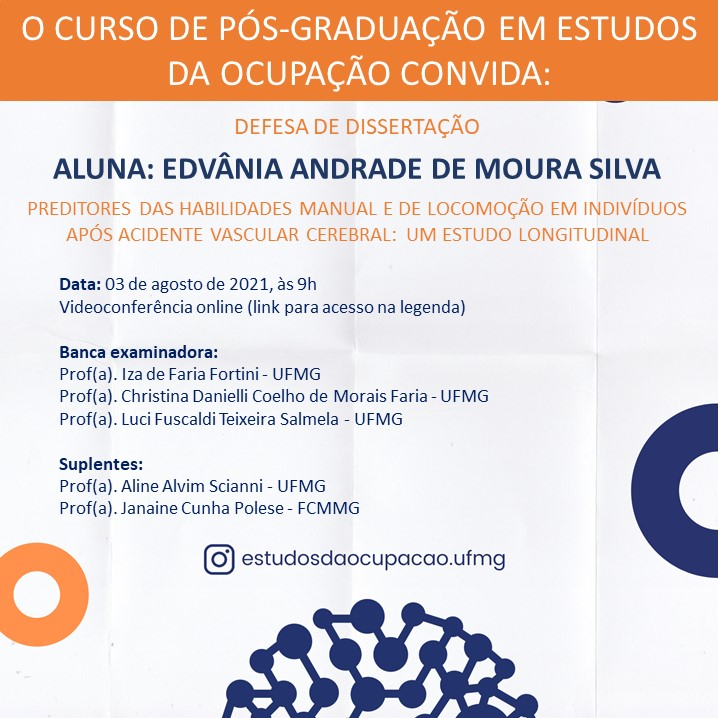 O CURSO DE PÓS-GRADUAÇÃO EM ESTUDOS DA OCUPAÇÃO CONVIDA:

DEFESA DE DISSERTAÇÃO

ALUNA: EDVÂNIA ANDRADE DE MOURA SILVA

PREDITORES DAS HABILIDADES MANUAL E DE LOCOMOÇÃO EM INDIVÍDUOS APÓS ACIDENTE VASCULAR CEREBRAL: UM ESTUDO LONGITUDINAL

Data: 03 de agosto de 2021, às 9h
Videoconferência online (link para acesso na legenda)

Banca examinadora:
Prof(a). Iza de Faria Fortini - UFMG
Prof(a). Christina Danielli Coelho de Morais Faria - UFMG
Prof(a). Luci Fuscaldi Teixeira Salmela - UFMG

Suplentes:
Prof(a). Aline Alvim Scianni - UFMG
Prof(a). Janaine Cunha Polese - FCMMG

estudosdaocupacao.ufmg